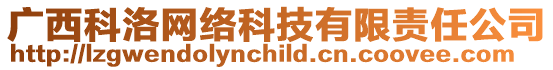 广西科洛网络科技有限责任公司
http://lzgwendolynchild.cn.coovee.com